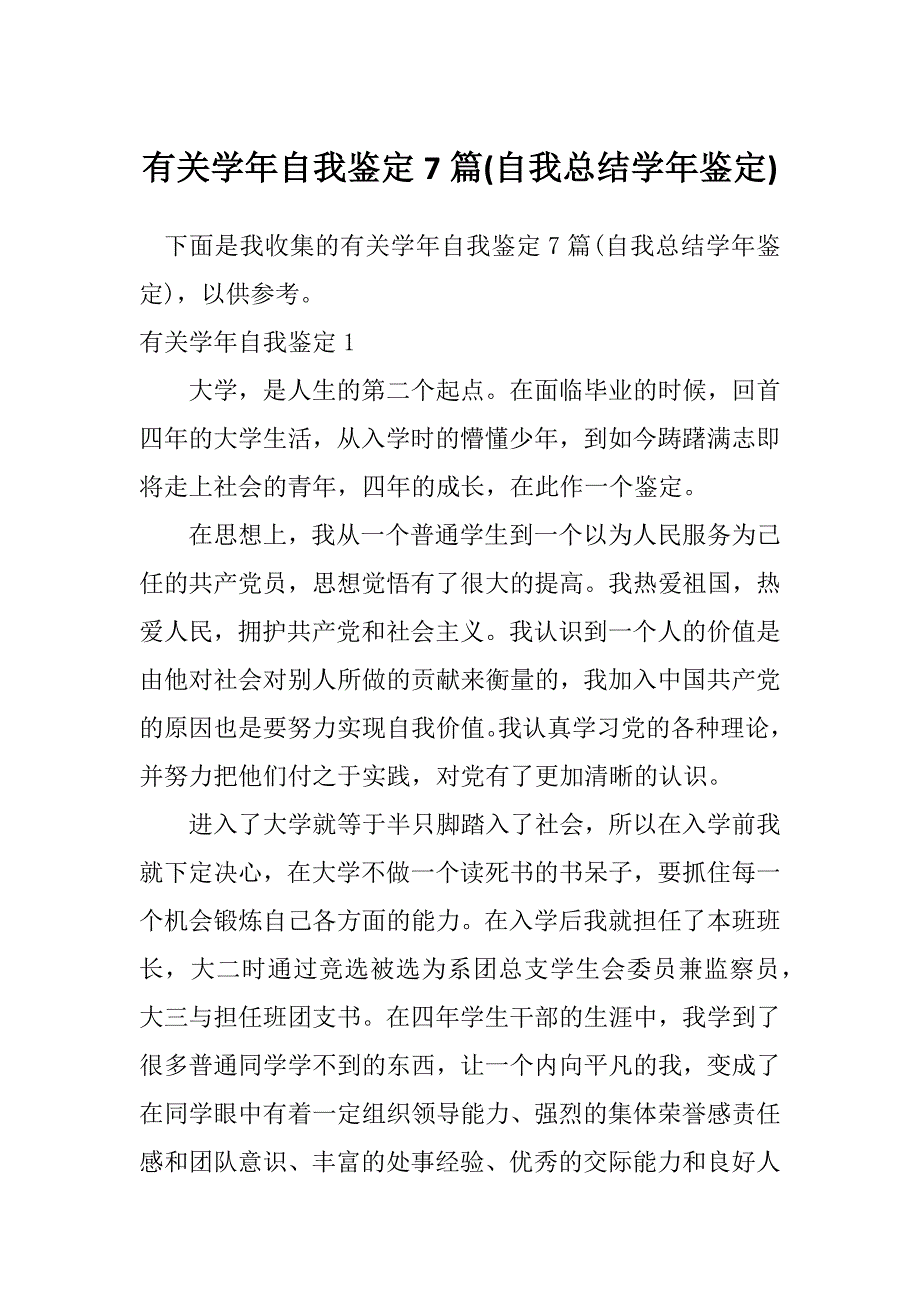 有关学年自我鉴定 7 篇(自我总结学年鉴定)

下面是我收集的有关学年自我鉴定 7 篇(自我总结学年鉴定)，以供参考。

有关学年自我鉴定 1

大学，是人生的第二个起点。在面临毕业的时候，回首四年的大学生活，从入学时的懵懂少年，到如今踌躇满志即将走上社会的青年，四年的成长，在此作一个鉴定。

在思想上，我从一个普通学生到一个以为人民服务为己任的共产党员，思想觉悟有了很大的提高。我热爱祖国，热爱人民，拥护共产党和社会主义。我认识到一个人的价值是由他对社会对别人所做的贡献来衡量的，我加入中国共产党的原因也是要努力实现自我价值。我认真学习党的各种理论，并努力把他们付之于实践，对党有了更加清晰的认识。

进入了大学就等于半只脚踏入了社会，所以在入学前我就下定决心，在大学不做一个读死书的书呆子，要抓住每一个机会锻炼自己各方面的能力。在入学后我就担任了本班班长，大二时通过竞选被选为系团总支学生会委员兼监察员，大三与担任班团支书。在四年学生干部的生涯中，我学到了很多普通同学学不到的东西，让一个内向平凡的我，变成了在同学眼中有着一定组织领导能力、强烈的集体荣誉感责任感和团队意识、丰富的处事经验、优秀的交际能力和良好人